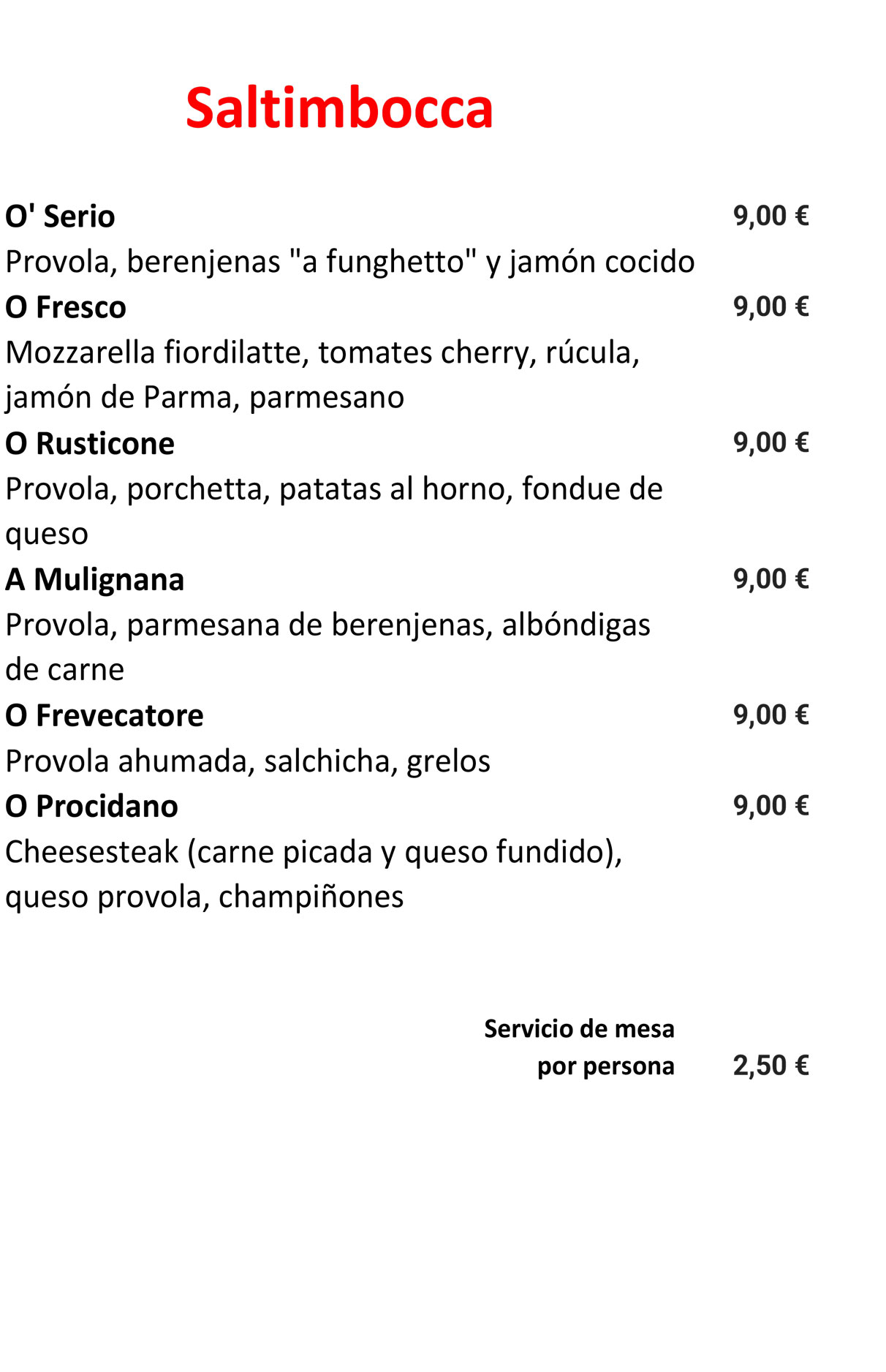 Saltimbocca

O' Serio 9,00 €
Provola, berenjenas "a funghetto" y jamón cocido

O Fresco 9,00 €
Mozzarella fiordilatte, tomates cherry, rúcula, jamón de Parma, parmesano

O Rusticone 9,00 €
Provola, porchetta, patatas al horno, fondue de queso

A Mulignana 9,00 €
Provola, parmesana de berenjenas, albóndigas de carne

O Frevecatore 9,00 €
Provola ahumada, salchicha, grelos

O Procidano 9,00 €
Cheesesteak (carne picada y queso fundido), queso provola, champiñones

Servicio de mesa por persona 2,50 €